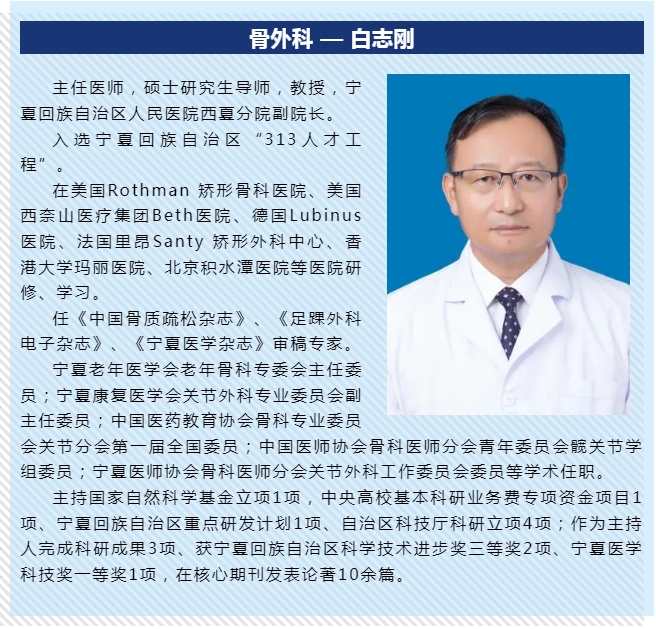 骨外科 — 白志刚

主任医师，硕士研究生导师，教授，宁夏回族自治区人民医院西夏分院副院长。

入选宁夏回族自治区“313人才工程”。

在美国Rothman 矫形骨科医院、美国西奈山医疗集团Beth医院、德国Lubinus医院、法国里昂Santy 矫形外科中心、香港大学玛丽医院、北京积水潭医院等医院研修、学习。

任《中国骨质疏松杂志》、《足踝外科电子杂志》、《宁夏医学杂志》审稿专家。

宁夏老年医学会老年骨科专委会主任委员；宁夏康复医学会关节外科专业委员会副主任委员；中国医药教育协会骨科专业委员会关节分会第一届全国委员；中国医师协会骨科医师分会青年委员会髋关节学组委员；宁夏医师协会骨科医师分会关节外科工作委员会委员等学术任职。

主持国家自然科学基金立项1项，中央高校基本科研业务费专项资金项目1项、宁夏回族自治区重点研发计划1项、自治区科技厅科研立项4项；作为主持人完成科研成果3项、获宁夏回族自治区科学技术进步奖三等奖2项、宁夏医学科技奖一等奖1项，在核心期刊发表论著10余篇。